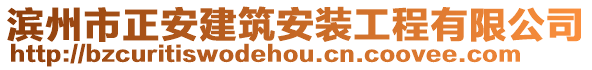 滨州市正安建筑安装工程有限公司
http://bzcuritiswodehou.cn.coovee.com